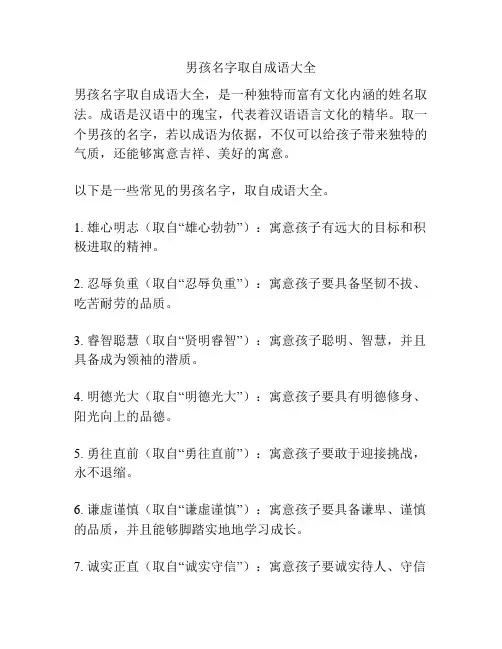 男孩名字取自成语大全

男孩名字取自成语大全，是一种独特而富有文化内涵的姓名取法。成语是汉语中的瑰宝，代表着汉语语言文化的精华。取一个男孩的名字，若以成语为依据，不仅可以给孩子带来独特的气质，还能够寓意吉祥、美好的寓意。

以下是一些常见的男孩名字，取自成语大全。

1. 雄心明志（取自“雄心勃勃”）：寓意孩子有远大的目标和积极进取的精神。

2. 忍辱负重（取自“忍辱负重”）：寓意孩子要具备坚韧不拔、吃苦耐劳的品质。

3. 睿智聪慧（取自“贤明睿智”）：寓意孩子聪明、智慧，并且具备成为领袖的潜质。

4. 明德光大（取自“明德光大”）：寓意孩子要具有明德修身、阳光向上的品德。

5. 勇往直前（取自“勇往直前”）：寓意孩子要敢于迎接挑战，永不退缩。

6. 谦虚谨慎（取自“谦虚谨慎”）：寓意孩子要具备谦卑、谨慎的品质，并且能够脚踏实地地学习成长。

7. 诚实正直（取自“诚实守信”）：寓意孩子要诚实待人、守信